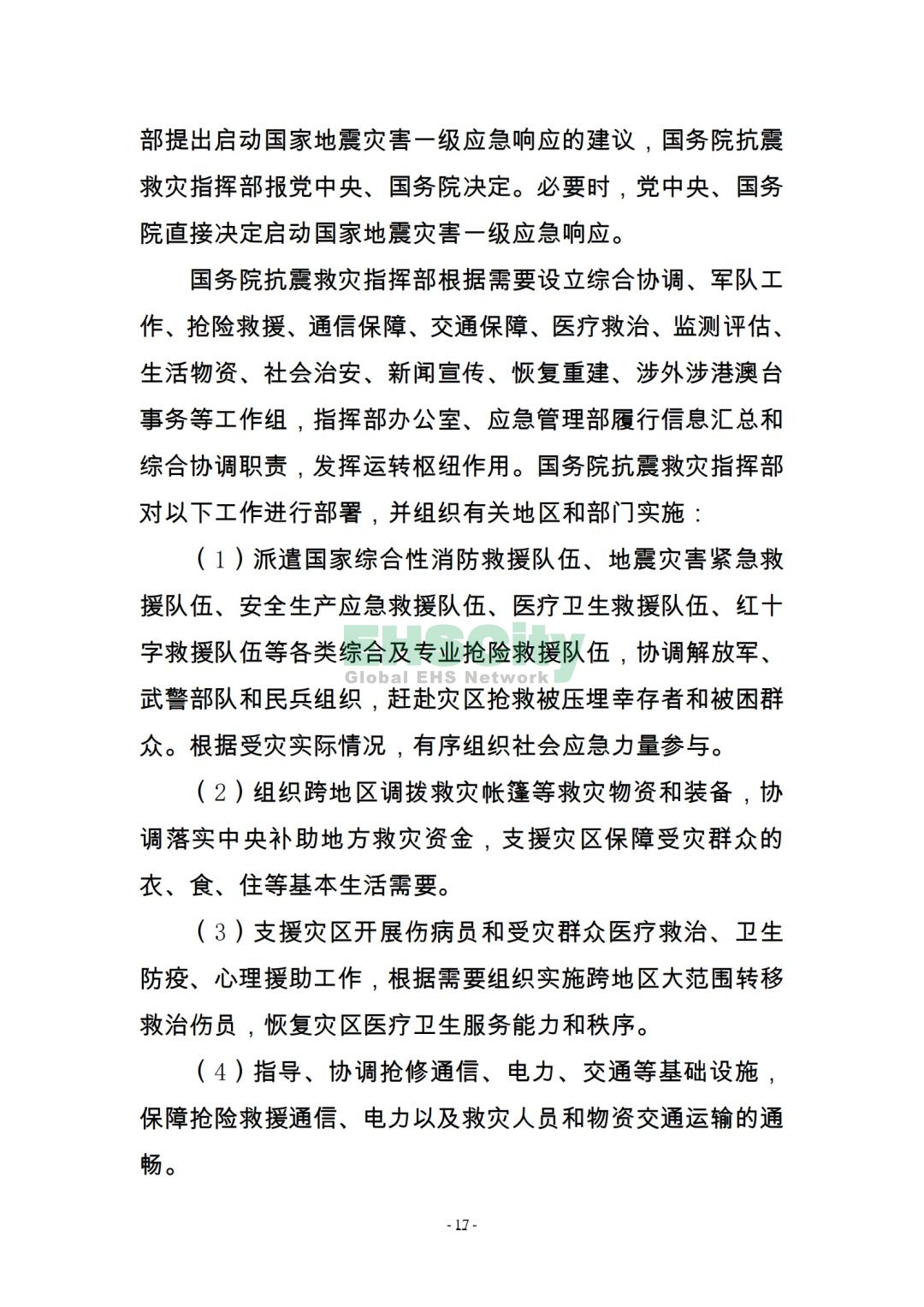 部提出启动国家地震灾害一级应急响应的建议，国务院抗震救灾指挥部报党中央、国务院决定。必要时，党中央、国务院直接决定启动国家地震灾害一级应急响应。

国务院抗震救灾指挥部根据需要设立综合协调、军队工作、抢险救援、通信保障、交通保障、医疗救治、监测评估、生活物资、社会治安、新闻宣传、恢复重建、涉外涉港澳台事务等工作组，指挥部办公室、应急管理部履行信息汇总和综合协调职责，发挥运转枢纽作用。国务院抗震救灾指挥部对以下工作进行部署，并组织有关地区和部门实施：

（1）派遣国家综合性消防救援队伍、地震灾害紧急救援队伍、安全生产应急救援队伍、医疗卫生救援队伍、红十字救援队伍等各类综合及专业抢险救援队伍，协调解放军、武警部队和民兵组织，赶赴灾区抢救被压埋幸存者和被困群众。根据受灾实际情况，有序组织社会应急力量参与。

EHSCity
Global EHS Network

（2）组织跨地区调拨救灾帐篷等救灾物资和装备，协调落实中央补助地方救灾资金，支援灾区保障受灾群众的衣、食、住等基本生活需要。

（3）支援灾区开展伤病员和受灾群众医疗救治、卫生防疫、心理援助工作，根据需要组织实施跨地区大范围转移救治伤员，恢复灾区医疗卫生服务能力和秩序。

（4）指导、协调抢修通信、电力、交通等基础设施，保障抢险救援通信、电力以及救灾人员和物资交通运输的通畅。

- 17 -